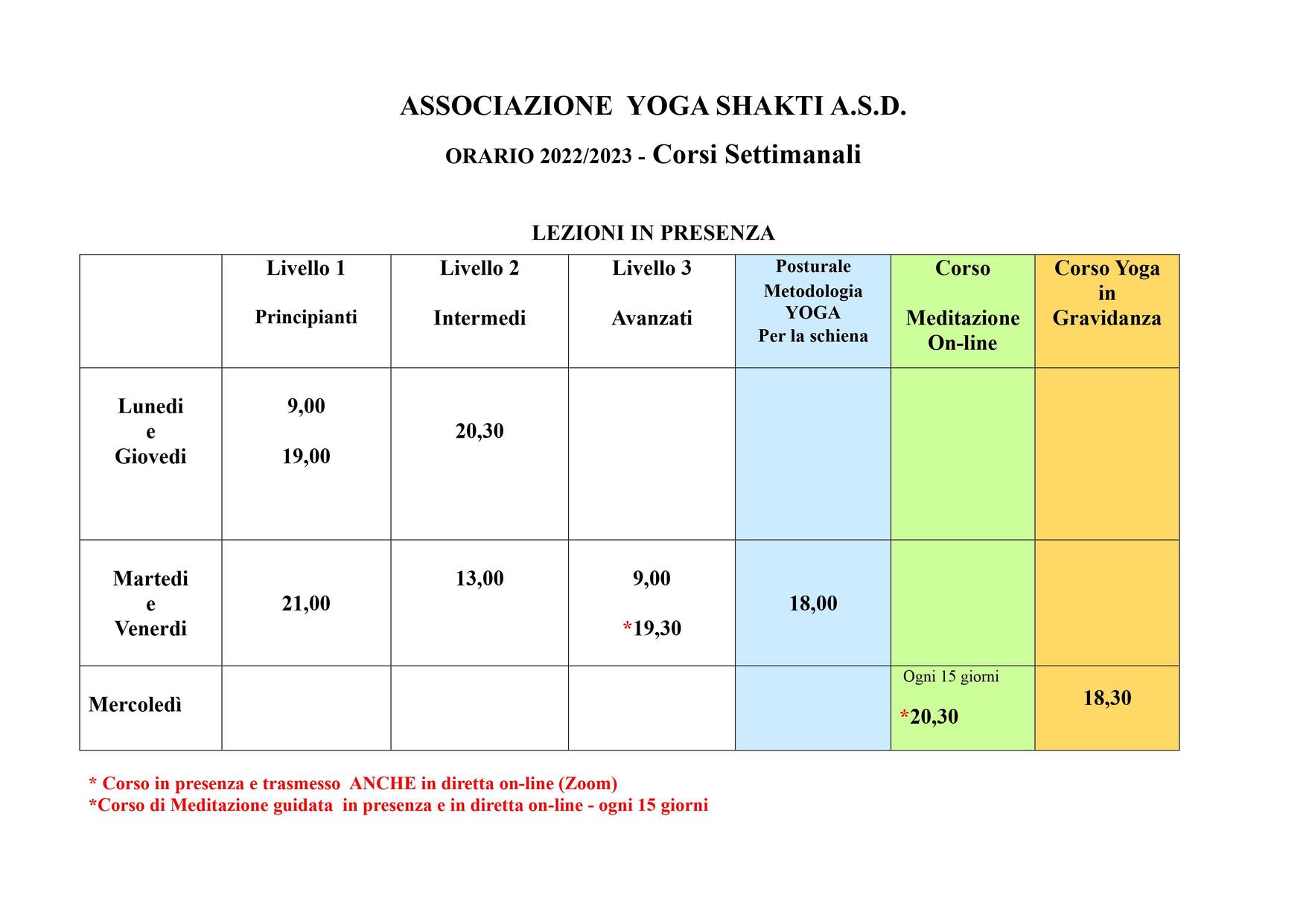 ASSOCIAZIONE YOGA SHAKTI A.S.D.

ORARIO 2022/2023 - Corsi Settimanali

LEZIONI IN PRESENZA

| | Livello 1 Principianti | Livello 2 Intermedi | Livello 3 Avanzati | Posturale Metodologia YOGA Per la schiena | Corso Meditazione On-line | Corso Yoga in Gravidanza |
|---|---|---|---|---|---|---|
| Lunedi e Giovedi | 9,00 19,00 | 20,30 | | | | |
| Martedi e Venerdi | 21,00 | 13,00 | 9,00 *19,30 | 18,00 | | |
| Mercoledì | | | | | Ogni 15 giorni *20,30 | 18,30 |

* Corso in presenza e trasmesso ANCHE in diretta on-line (Zoom)
*Corso di Meditazione guidata in presenza e in diretta on-line - ogni 15 giorni